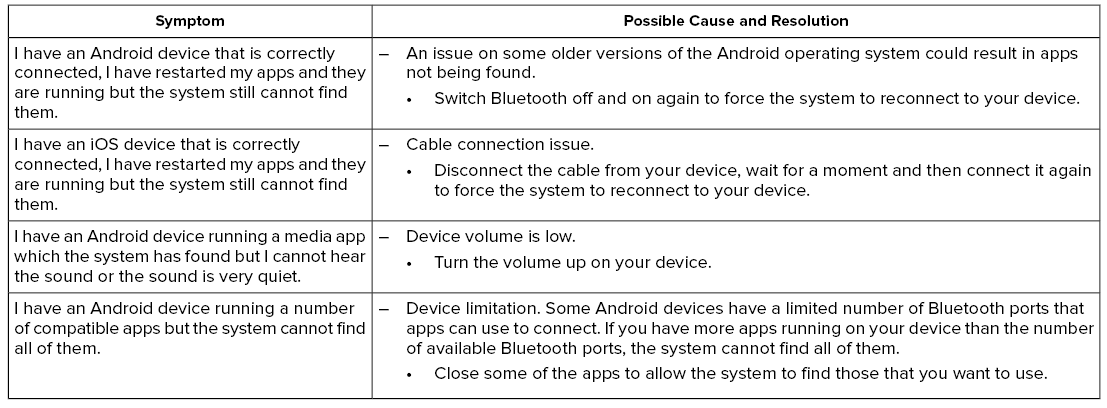 | Symptom | Possible Cause and Resolution |
|---|---|
| I have an Android device that is correctly connected, I have restarted my apps and they are running but the system still cannot find them. | – An issue on some older versions of the Android operating system could result in apps not being found. • Switch Bluetooth off and on again to force the system to reconnect to your device. |
| I have an iOS device that is correctly connected, I have restarted my apps and they are running but the system still cannot find them. | – Cable connection issue. • Disconnect the cable from your device, wait for a moment and then connect it again to force the system to reconnect to your device. |
| I have an Android device running a media app which the system has found but I cannot hear the sound or the sound is very quiet. | – Device volume is low. • Turn the volume up on your device. |
| I have an Android device running a number of compatible apps but the system cannot find all of them. | – Device limitation. Some Android devices have a limited number of Bluetooth ports that apps can use to connect. If you have more apps running on your device than the number of available Bluetooth ports, the system cannot find all of them. • Close some of the apps to allow the system to find those that you want to use. |